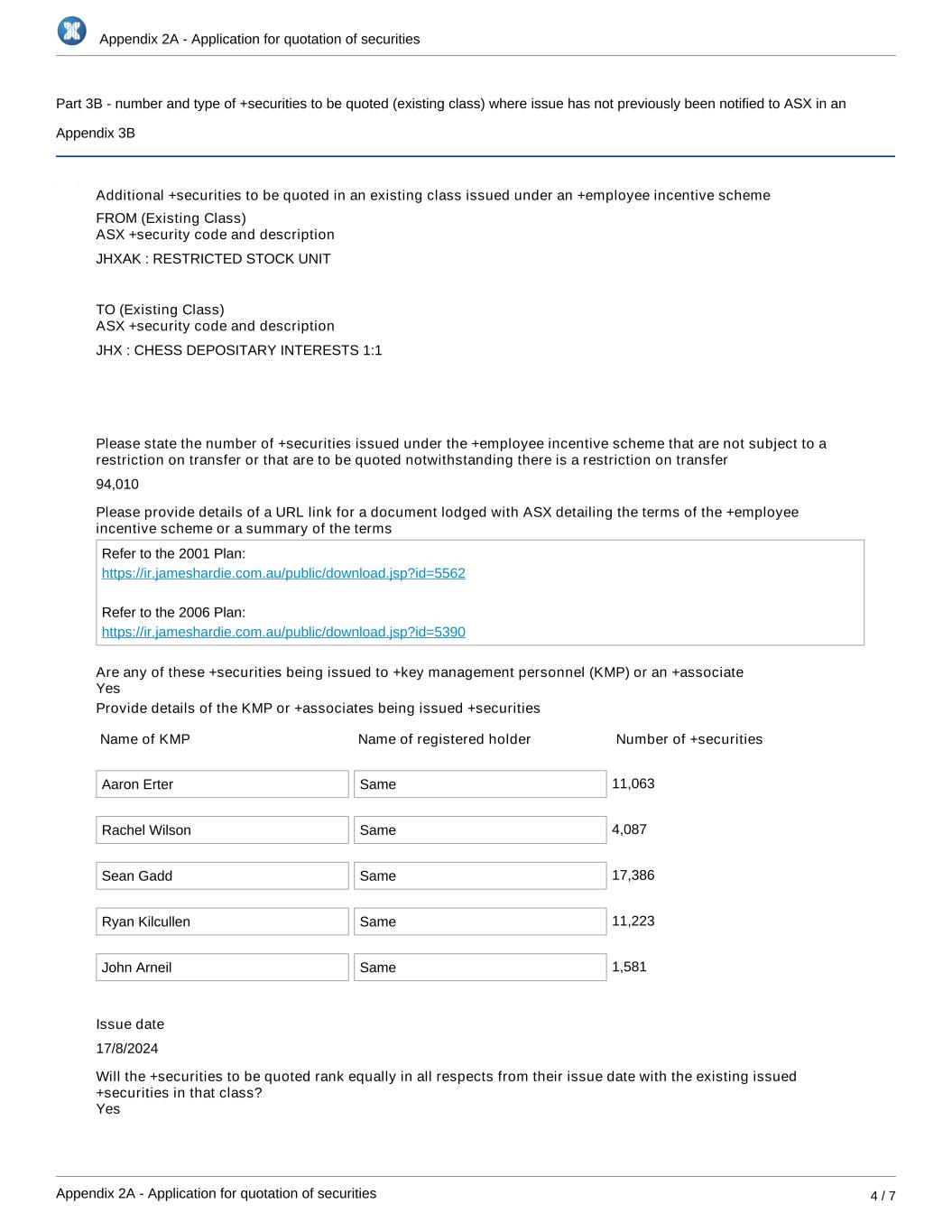 Appendix 2A - Application for quotation of securities

Part 3B - number and type of +securities to be quoted (existing class) where issue has not previously been notified to ASX in an Appendix 3B

Additional +securities to be quoted in an existing class issued under an +employee incentive scheme

FROM (Existing Class)
ASX +security code and description

JHXAK : RESTRICTED STOCK UNIT

TO (Existing Class)
ASX +security code and description

JHX : CHESS DEPOSITARY INTERESTS 1:1

Please state the number of +securities issued under the +employee incentive scheme that are not subject to a restriction on transfer or that are to be quoted notwithstanding there is a restriction on transfer

94,010

Please provide details of a URL link for a document lodged with ASX detailing the terms of the +employee incentive scheme or a summary of the terms

Refer to the 2001 Plan:
https://ir.jameshardie.com.au/public/download.jsp?id=5562

Refer to the 2006 Plan:
https://ir.jameshardie.com.au/public/download.jsp?id=5390

Are any of these +securities being issued to +key management personnel (KMP) or an +associate
Yes

Provide details of the KMP or +associates being issued +securities

| Name of KMP | Name of registered holder | Number of +securities |
|---|---|---|
| Aaron Erter | Same | 11,063 |
| Rachel Wilson | Same | 4,087 |
| Sean Gadd | Same | 17,386 |
| Ryan Kilcullen | Same | 11,223 |
| John Arneil | Same | 1,581 |

Issue date

17/8/2024

Will the +securities to be quoted rank equally in all respects from their issue date with the existing issued +securities in that class?
Yes

Appendix 2A - Application for quotation of securities

4 / 7